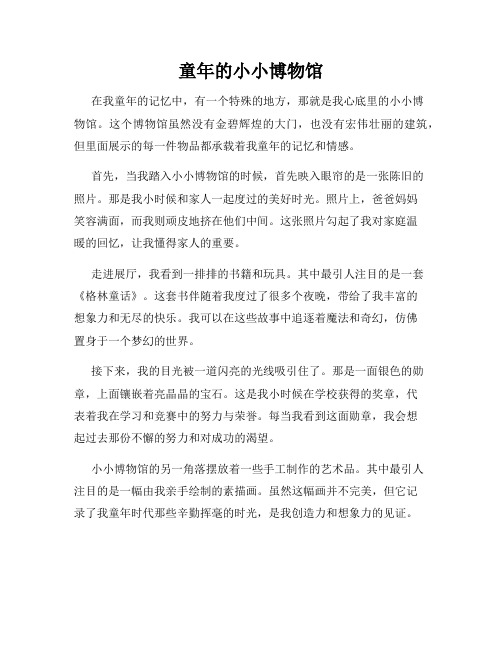 童年的小小博物馆

在我童年的记忆中，有一个特殊的地方，那就是我心底里的小小博物馆。这个博物馆虽然没有金碧辉煌的大门，也没有宏伟壮丽的建筑，但里面展示的每一件物品都承载着我童年的记忆和情感。

首先，当我踏入小小博物馆的时候，首先映入眼帘的是一张陈旧的照片。那是我小时候和家人一起度过的美好时光。照片上，爸爸妈妈笑容满面，而我则顽皮地挤在他们中间。这张照片勾起了我对家庭温暖的回忆，让我懂得家人的重要。

走进展厅，我看到一排排的书籍和玩具。其中最引人注目的是一套《格林童话》。这套书伴随着我度过了很多个夜晚，带给了我丰富的想象力和无尽的快乐。我可以在这些故事中追逐着魔法和奇幻，仿佛置身于一个梦幻的世界。

接下来，我的目光被一道闪亮的光线吸引住了。那是一面银色的勋章，上面镶嵌着亮晶晶的宝石。这是我小时候在学校获得的奖章，代表着我在学习和竞赛中的努力与荣誉。每当我看到这面勋章，我会想起过去那份不懈的努力和对成功的渴望。

小小博物馆的另一角落摆放着一些手工制作的艺术品。其中最引人注目的是一幅由我亲手绘制的素描画。虽然这幅画并不完美，但它记录了我童年时代那些辛勤挥毫的时光，是我创造力和想象力的见证。